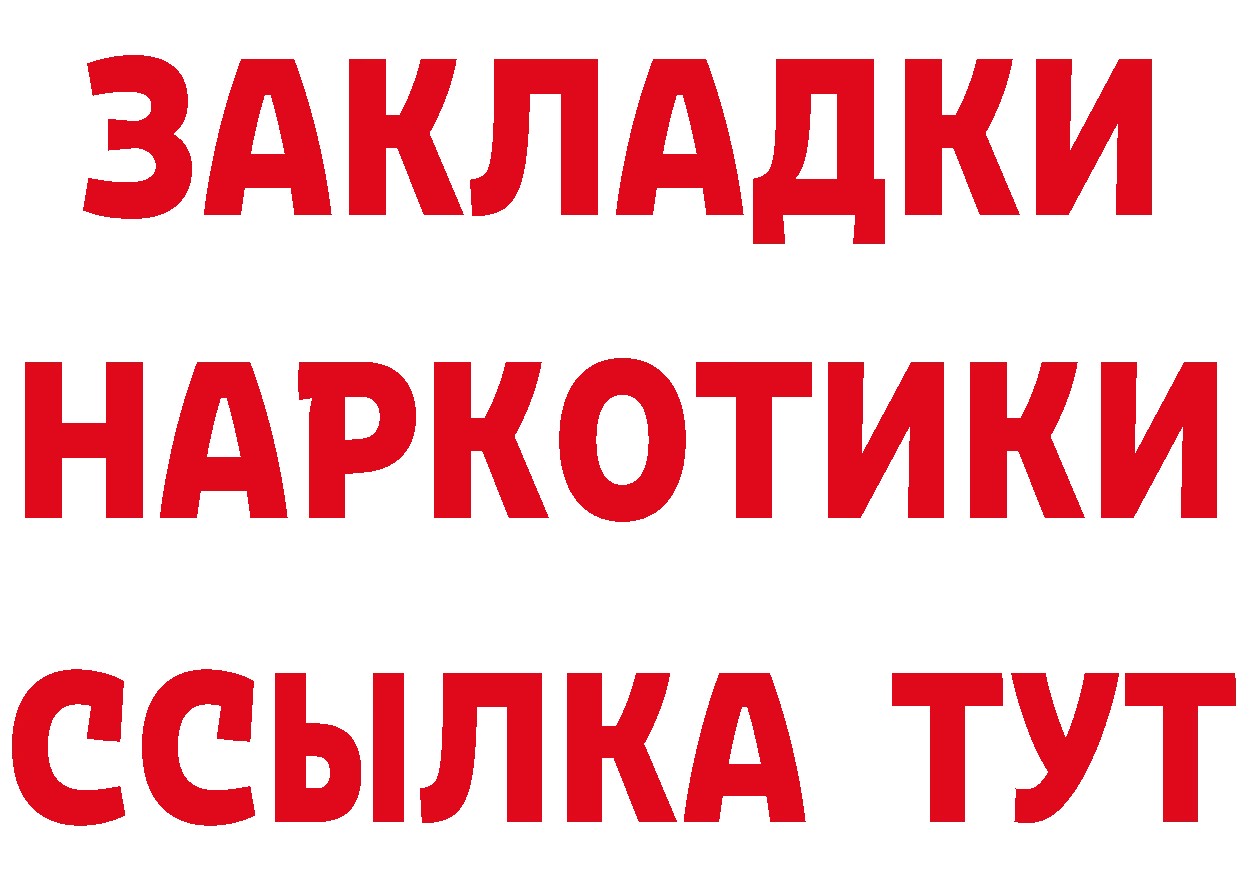 ЗАКЛАДКИ НАРКОТИКИ ССЫЛКА ТУТ